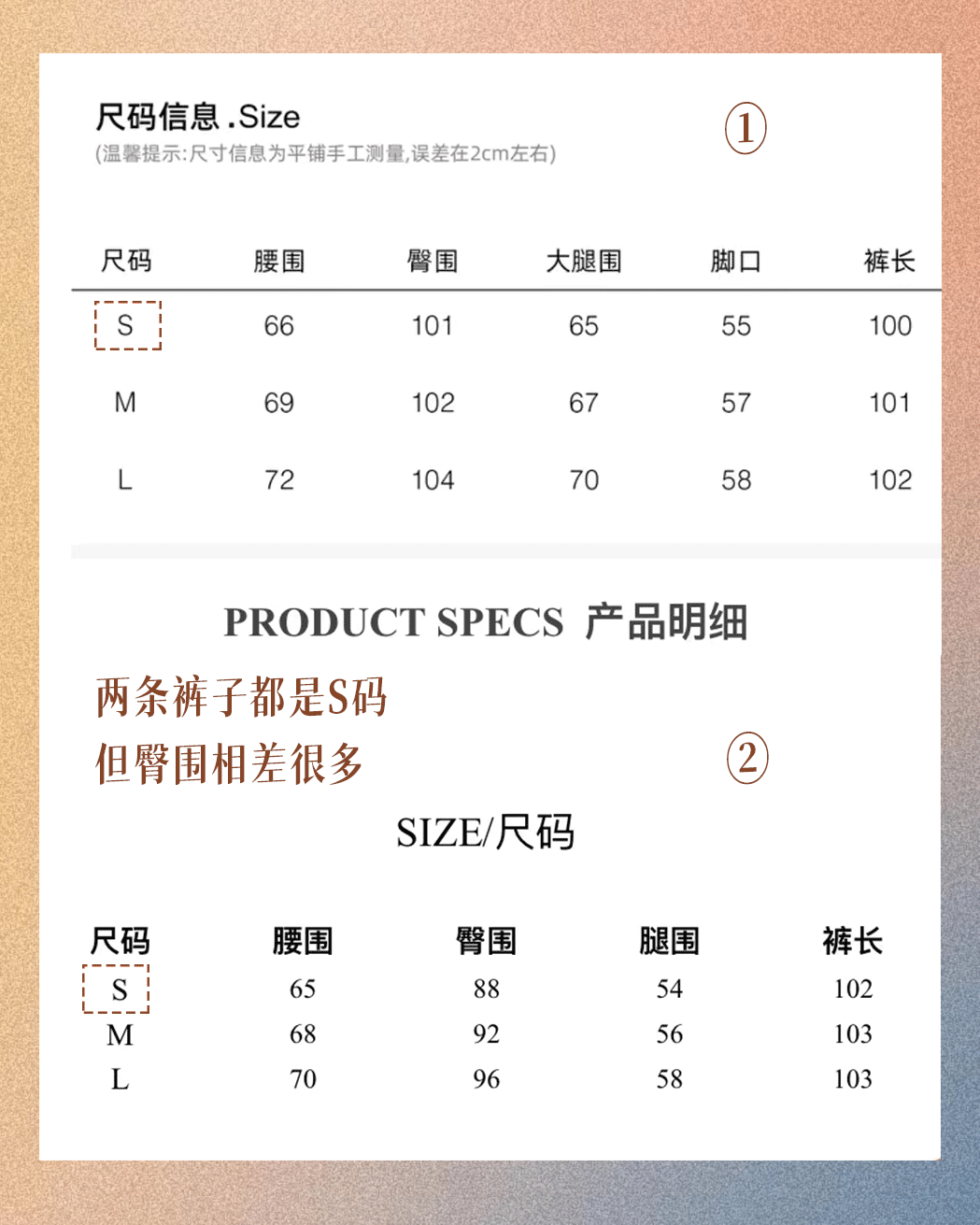 尺码信息 .Size

(温馨提示:尺寸信息为平铺手工测量,误差在2cm左右)

①

| 尺码 | 腰围 | 臀围 | 大腿围 | 脚口 | 裤长 |
|---|---|---|---|---|---|
| S | 66 | 101 | 65 | 55 | 100 |
| M | 69 | 102 | 67 | 57 | 101 |
| L | 72 | 104 | 70 | 58 | 102 |

PRODUCT SPECS 产品明细

两条裤子都是S码

但臀围相差很多

②

SIZE/尺码

| 尺码 | 腰围 | 臀围 | 腿围 | 裤长 |
|---|---|---|---|---|
| S | 65 | 88 | 54 | 102 |
| M | 68 | 92 | 56 | 103 |
| L | 70 | 96 | 58 | 103 |